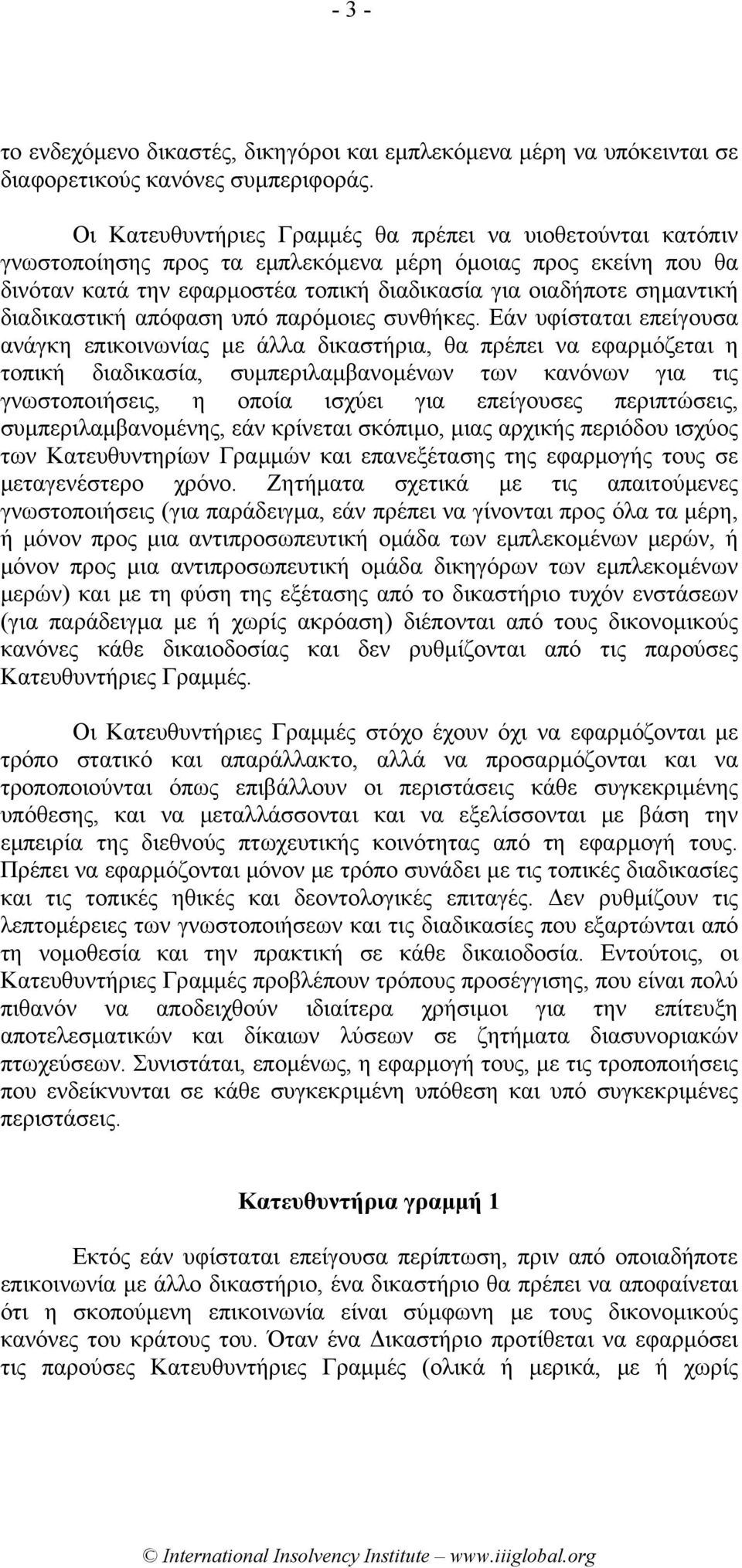 - 3 -

το ενδεχόμενο δικαστές, δικηγόροι και εμπλεκόμενα μέρη να υπόκεινται σε διαφορετικούς κανόνες συμπεριφοράς.

Οι Κατευθυντήριες Γραμμές θα πρέπει να υιοθετούνται κατόπιν γνωστοποίησης προς τα εμπλεκόμενα μέρη όμοιας προς εκείνη που θα δινόταν κατά την εφαρμοστέα τοπική διαδικασία για οιαδήποτε σημαντική διαδικαστική απόφαση υπό παρόμοιες συνθήκες. Εάν υφίσταται επείγουσα ανάγκη επικοινωνίας με άλλα δικαστήρια, θα πρέπει να εφαρμόζεται η τοπική διαδικασία, συμπεριλαμβανομένων των κανόνων για τις γνωστοποιήσεις, η οποία ισχύει για επείγουσες περιπτώσεις, συμπεριλαμβανομένης, εάν κρίνεται σκόπιμο, μιας αρχικής περιόδου ισχύος των Κατευθυντηρίων Γραμμών και επανεξέτασης της εφαρμογής τους σε μεταγενέστερο χρόνο. Ζητήματα σχετικά με τις απαιτούμενες γνωστοποιήσεις (για παράδειγμα, εάν πρέπει να γίνονται προς όλα τα μέρη, ή μόνον προς μια αντιπροσωπευτική ομάδα των εμπλεκομένων μερών, ή μόνον προς μια αντιπροσωπευτική ομάδα δικηγόρων των εμπλεκομένων μερών) και με τη φύση της εξέτασης από το δικαστήριο τυχόν ενστάσεων (για παράδειγμα με ή χωρίς ακρόαση) διέπονται από τους δικονομικούς κανόνες κάθε δικαιοδοσίας και δεν ρυθμίζονται από τις παρούσες Κατευθυντήριες Γραμμές.

Οι Κατευθυντήριες Γραμμές στόχο έχουν όχι να εφαρμόζονται με τρόπο στατικό και απαράλλακτο, αλλά να προσαρμόζονται και να τροποποιούνται όπως επιβάλλουν οι περιστάσεις κάθε συγκεκριμένης υπόθεσης, και να μεταλλάσσονται και να εξελίσσονται με βάση την εμπειρία της διεθνούς πτωχευτικής κοινότητας από τη εφαρμογή τους. Πρέπει να εφαρμόζονται μόνον με τρόπο συνάδει με τις τοπικές διαδικασίες και τις τοπικές ηθικές και δεοντολογικές επιταγές. Δεν ρυθμίζουν τις λεπτομέρειες των γνωστοποιήσεων και τις διαδικασίες που εξαρτώνται από τη νομοθεσία και την πρακτική σε κάθε δικαιοδοσία. Εντούτοις, οι Κατευθυντήριες Γραμμές προβλέπουν τρόπους προσέγγισης, που είναι πολύ πιθανόν να αποδειχθούν ιδιαίτερα χρήσιμοι για την επίτευξη αποτελεσματικών και δίκαιων λύσεων σε ζητήματα διασυνοριακών πτωχεύσεων. Συνιστάται, επομένως, η εφαρμογή τους, με τις τροποποιήσεις που ενδείκνυνται σε κάθε συγκεκριμένη υπόθεση και υπό συγκεκριμένες περιστάσεις.

Κατευθυντήρια γραμμή 1

Εκτός εάν υφίσταται επείγουσα περίπτωση, πριν από οποιαδήποτε επικοινωνία με άλλο δικαστήριο, ένα δικαστήριο θα πρέπει να αποφαίνεται ότι η σκοπούμενη επικοινωνία είναι σύμφωνη με τους δικονομικούς κανόνες του κράτους του. Όταν ένα Δικαστήριο προτίθεται να εφαρμόσει τις παρούσες Κατευθυντήριες Γραμμές (ολικά ή μερικά, με ή χωρίς

© International Insolvency Institute – www.iiiglobal.org